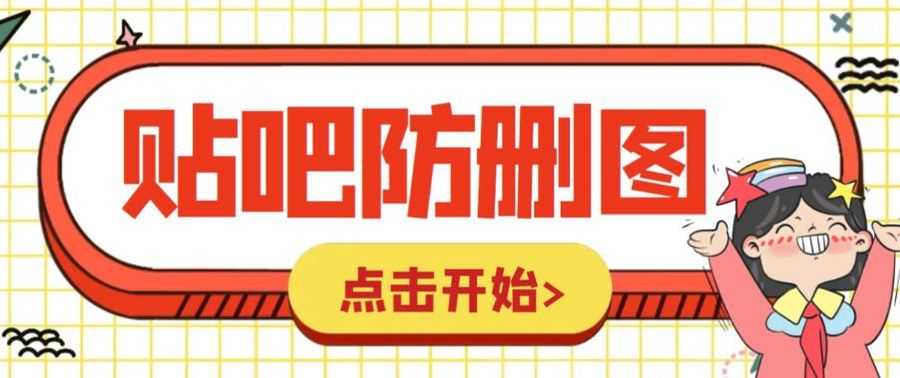 贴吧防删图

点击开始>